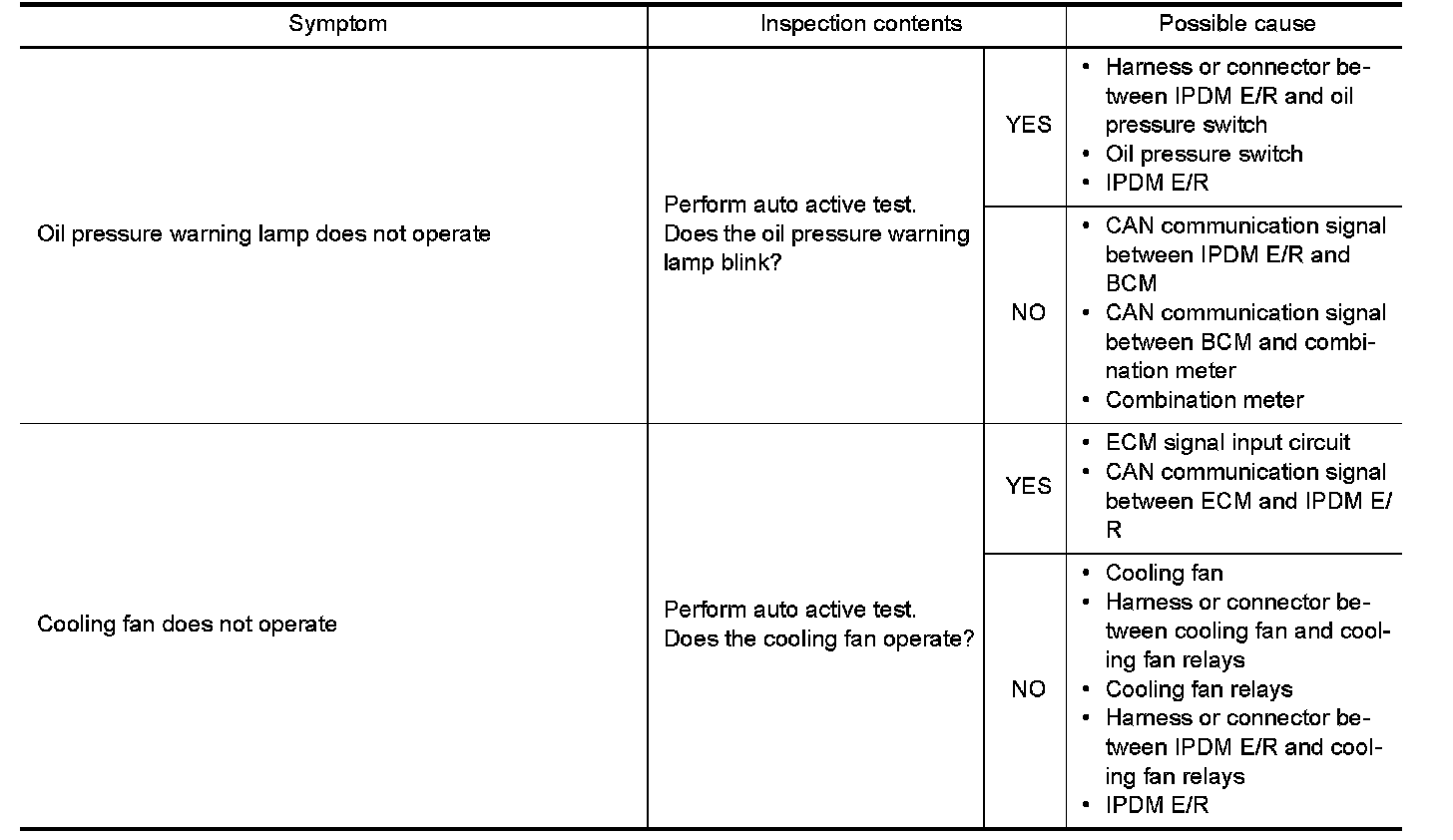 | Symptom | Inspection contents | | Possible cause |
|---|---|---|---|
| Oil pressure warning lamp does not operate | Perform auto active test. Does the oil pressure warning lamp blink? | YES | • Harness or connector between IPDM E/R and oil pressure switch • Oil pressure switch • IPDM E/R |
| | | NO | • CAN communication signal between IPDM E/R and BCM • CAN communication signal between BCM and combination meter • Combination meter |
| Cooling fan does not operate | Perform auto active test. Does the cooling fan operate? | YES | • ECM signal input circuit • CAN communication signal between ECM and IPDM E/R |
| | | NO | • Cooling fan • Harness or connector between cooling fan and cooling fan relays • Cooling fan relays • Harness or connector between IPDM E/R and cooling fan relays • IPDM E/R |